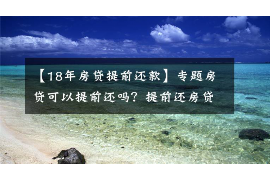 【18年房贷提前还款】专题房贷可以提前还吗？提前还房贷